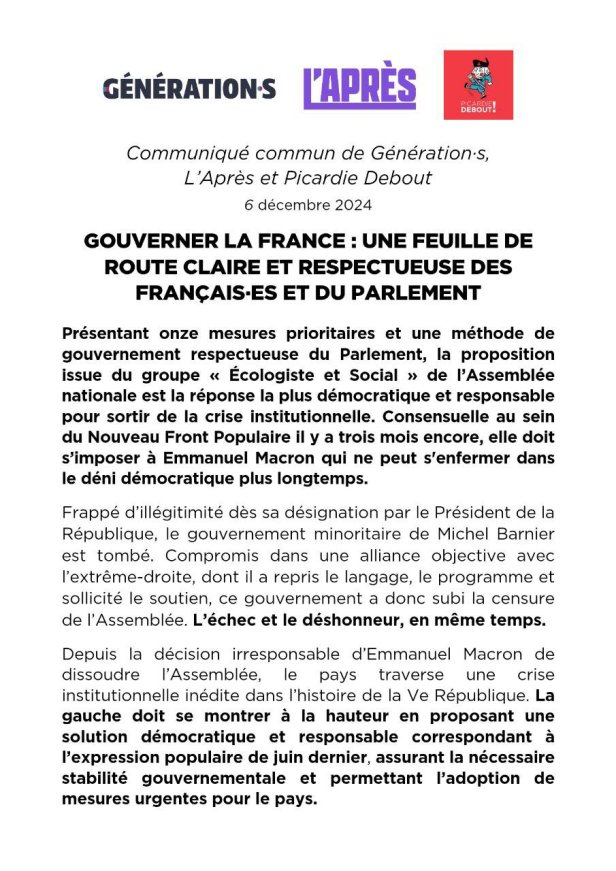 GÉNÉRATION·S

L'APRÈS

PICARDIE DEBOUT!

Communiqué commun de Génération·s, L'Après et Picardie Debout

6 décembre 2024

GOUVERNER LA FRANCE : UNE FEUILLE DE ROUTE CLAIRE ET RESPECTUEUSE DES FRANÇAIS·ES ET DU PARLEMENT

Présentant onze mesures prioritaires et une méthode de gouvernement respectueuse du Parlement, la proposition issue du groupe « Écologiste et Social » de l'Assemblée nationale est la réponse la plus démocratique et responsable pour sortir de la crise institutionnelle. Consensuelle au sein du Nouveau Front Populaire il y a trois mois encore, elle doit s'imposer à Emmanuel Macron qui ne peut s'enfermer dans le déni démocratique plus longtemps.

Frappé d'illégitimité dès sa désignation par le Président de la République, le gouvernement minoritaire de Michel Barnier est tombé. Compromis dans une alliance objective avec l'extrême-droite, dont il a repris le langage, le programme et sollicité le soutien, ce gouvernement a donc subi la censure de l'Assemblée. L'échec et le déshonneur, en même temps.

Depuis la décision irresponsable d'Emmanuel Macron de dissoudre l'Assemblée, le pays traverse une crise institutionnelle inédite dans l'histoire de la Ve République. La gauche doit se montrer à la hauteur en proposant une solution démocratique et responsable correspondant à l'expression populaire de juin dernier, assurant la nécessaire stabilité gouvernementale et permettant l'adoption de mesures urgentes pour le pays.